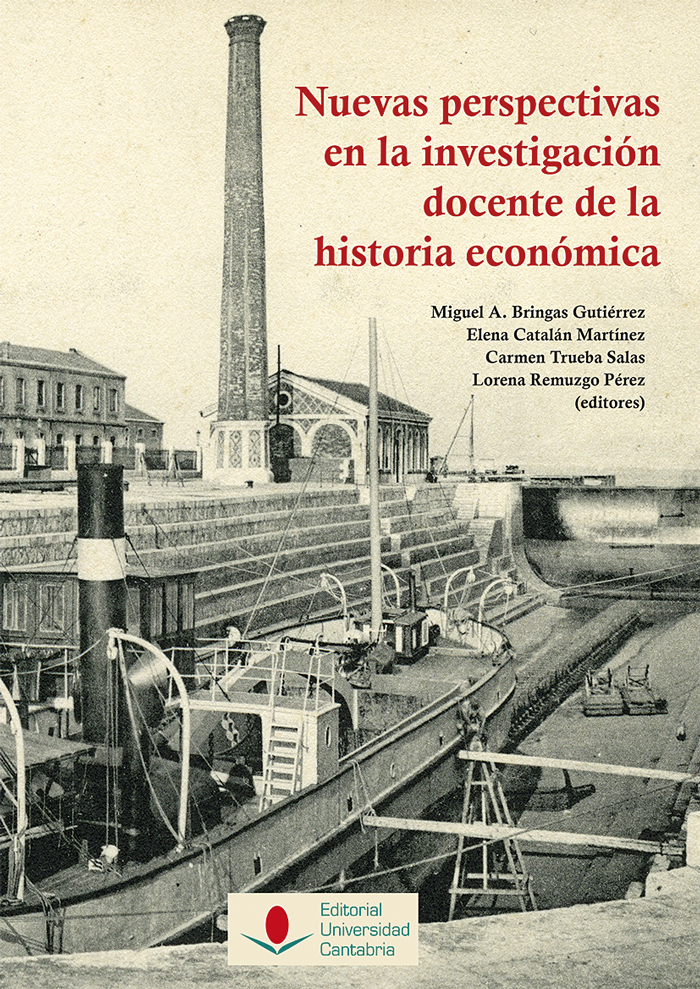 Nuevas perspectivas en la investigación docente de la historia económica

Miguel A. Bringas Gutiérrez
Elena Catalán Martínez
Carmen Trueba Salas
Lorena Remuzgo Pérez
(editores)

Editorial
Universidad
Cantabria